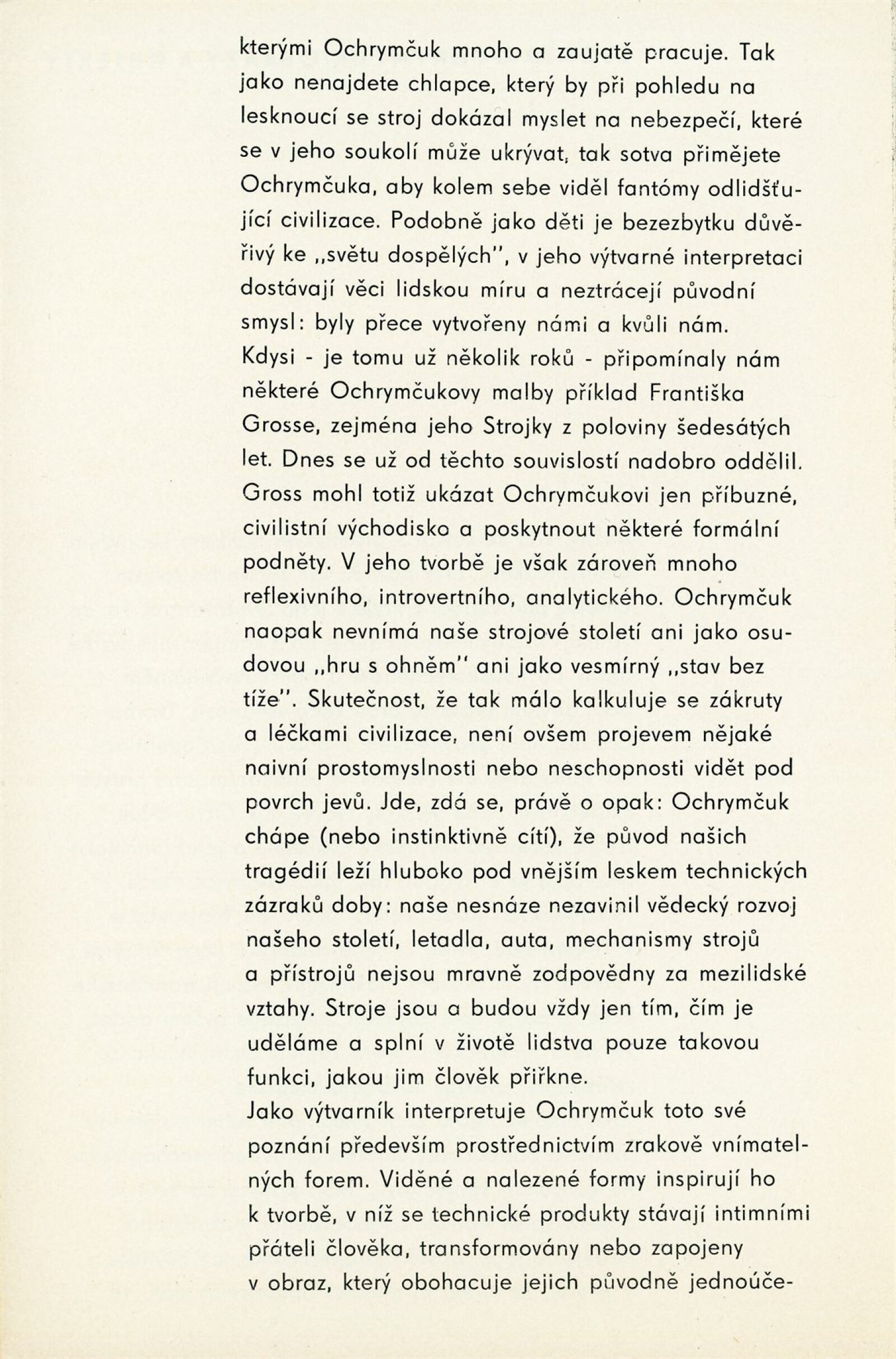 kterými Ochrymčuk mnoho a zaujatě pracuje. Tak jako nenajdete chlapce, který by při pohledu na lesknoucí se stroj dokázal myslet na nebezpečí, které se v jeho soukolí může ukrývat, tak sotva přimějete Ochrymčuka, aby kolem sebe viděl fantómy odlidšťující civilizace. Podobně jako děti je bezezbytku důvěřivý ke „světu dospělých", v jeho výtvarné interpretaci dostávají věci lidskou míru a neztrácejí původní smysl: byly přece vytvořeny námi a kvůli nám.
Kdysi - je tomu už několik roků - připomínaly nám některé Ochrymčukovy malby příklad Františka Grosse, zejména jeho Strojky z poloviny šedesátých let. Dnes se už od těchto souvislostí nadobro oddělil. Gross mohl totiž ukázat Ochrymčukovi jen příbuzné, civilistní východisko a poskytnout některé formální podněty. V jeho tvorbě je však zároveň mnoho reflexivního, introvertního, analytického. Ochrymčuk naopak nevnímá naše strojové století ani jako osudovou „hru s ohněm" ani jako vesmírný „stav bez tíže". Skutečnost, že tak málo kalkuluje se zákruty a léčkami civilizace, není ovšem projevem nějaké naivní prostomyslnosti nebo neschopnosti vidět pod povrch jevů. Jde, zdá se, právě o opak: Ochrymčuk chápe (nebo instinktivně cítí), že původ našich tragédií leží hluboko pod vnějším leskem technických zázraků doby: naše nesnáze nezavinil vědecký rozvoj našeho století, letadla, auta, mechanismy strojů a přístrojů nejsou mravně zodpovědny za mezilidské vztahy. Stroje jsou a budou vždy jen tím, čím je uděláme a splní v životě lidstva pouze takovou funkci, jakou jim člověk přiřkne.
Jako výtvarník interpretuje Ochrymčuk toto své poznání především prostřednictvím zrakově vnímatelných forem. Viděné a nalezené formy inspirují ho k tvorbě, v níž se technické produkty stávají intimními přáteli člověka, transformovány nebo zapojeny v obraz, který obohacuje jejich původně jednoúče-